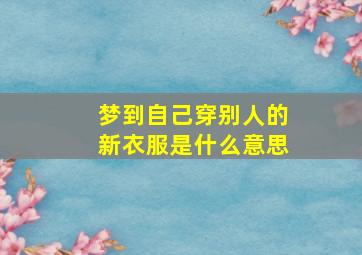 梦到自己穿别人的新衣服是什么意思